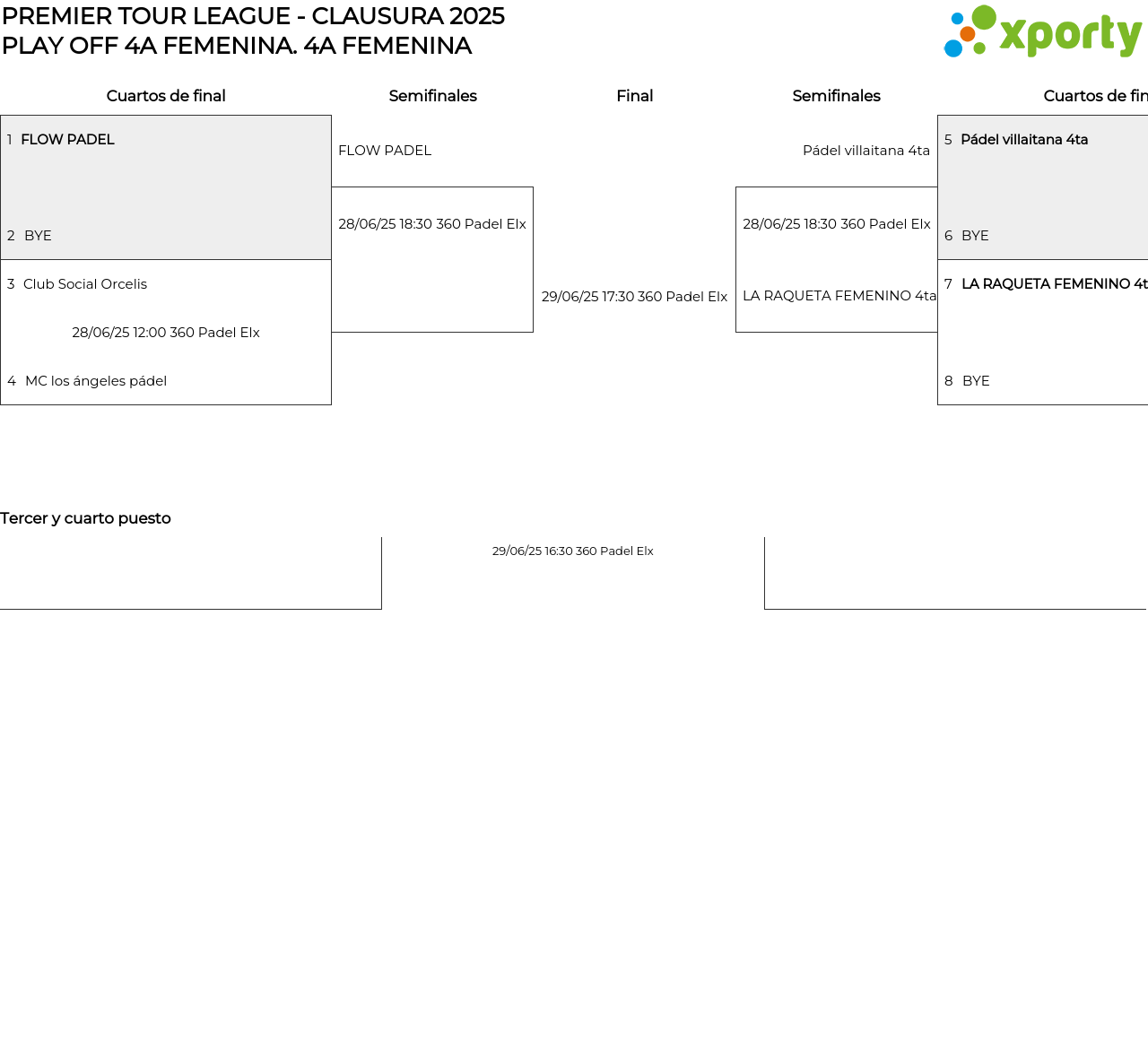 PREMIER TOUR LEAGUE - CLAUSURA 2025
PLAY OFF 4A FEMENINA. 4A FEMENINA

xporty

Cuartos de final

1 FLOW PADEL

2 BYE

3 Club Social Orcelis

28/06/25 12:00 360 Padel Elx

4 MC los ángeles pádel

Semifinales

FLOW PADEL

28/06/25 18:30 360 Padel Elx

Final

29/06/25 17:30 360 Padel Elx

Semifinales

Pádel villaitana 4ta

28/06/25 18:30 360 Padel Elx

LA RAQUETA FEMENINO 4ta

Cuartos de fin

5 Pádel villaitana 4ta

6 BYE

7 LA RAQUETA FEMENINO 4t

8 BYE

Tercer y cuarto puesto

29/06/25 16:30 360 Padel Elx